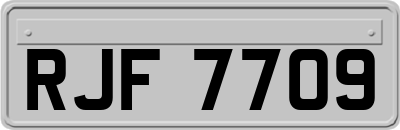 RJF 7709